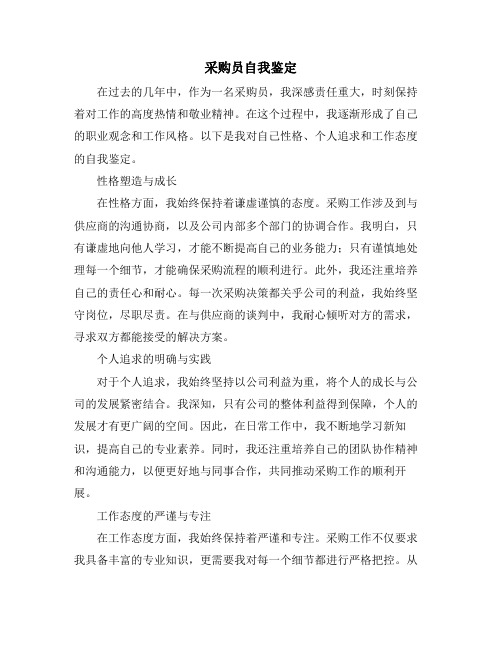 采购员自我鉴定

在过去的几年中，作为一名采购员，我深感责任重大，时刻保持着对工作的高度热情和敬业精神。在这个过程中，我逐渐形成了自己的职业观念和工作风格。以下是我对自己性格、个人追求和工作态度的自我鉴定。

性格塑造与成长

在性格方面，我始终保持着谦虚谨慎的态度。采购工作涉及到与供应商的沟通协商，以及公司内部多个部门的协调合作。我明白，只有谦虚地向他人学习，才能不断提高自己的业务能力；只有谨慎地处理每一个细节，才能确保采购流程的顺利进行。此外，我还注重培养自己的责任心和耐心。每一次采购决策都关乎公司的利益，我始终坚守岗位，尽职尽责。在与供应商的谈判中，我耐心倾听对方的需求，寻求双方都能接受的解决方案。

个人追求的明确与实践

对于个人追求，我始终坚持以公司利益为重，将个人的成长与公司的发展紧密结合。我深知，只有公司的整体利益得到保障，个人的发展才有更广阔的空间。因此，在日常工作中，我不断地学习新知识，提高自己的专业素养。同时，我还注重培养自己的团队协作精神和沟通能力，以便更好地与同事合作，共同推动采购工作的顺利开展。

工作态度的严谨与专注

在工作态度方面，我始终保持着严谨和专注。采购工作不仅要求我具备丰富的专业知识，更需要我对每一个细节都进行严格把控。从